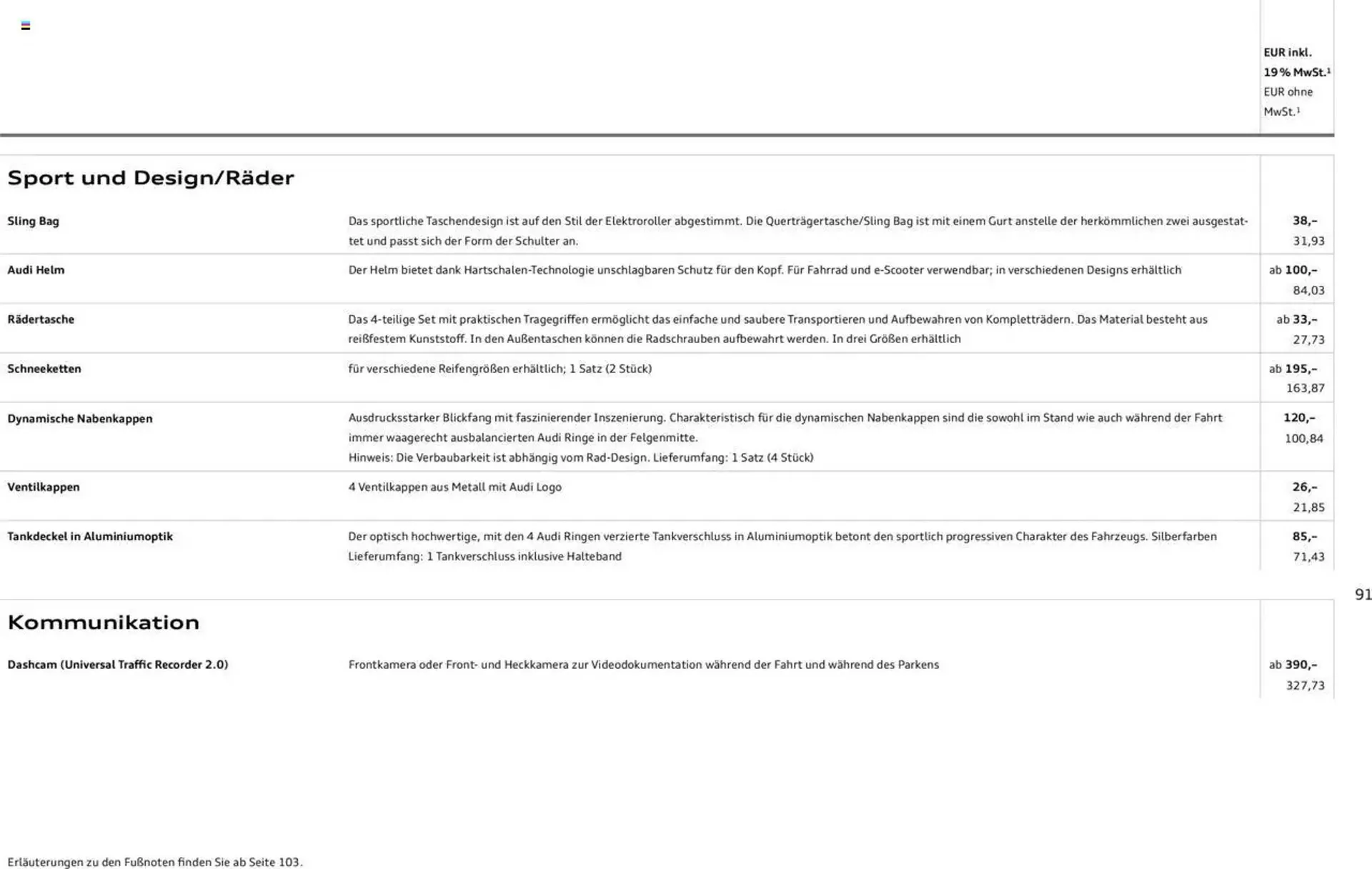 EUR inkl. 19 % MwSt.$^1$
EUR ohne MwSt.$^1$

Sport und Design/Räder

| | | |
|---|---|---|
| Sling Bag | Das sportliche Taschendesign ist auf den Stil der Elektroroller abgestimmt. Die Querträgertasche/Sling Bag ist mit einem Gurt anstelle der herkömmlichen zwei ausgestattet und passt sich der Form der Schulter an. | 38,– 31,93 |
| Audi Helm | Der Helm bietet dank Hartschalen-Technologie unschlagbaren Schutz für den Kopf. Für Fahrrad und e-Scooter verwendbar; in verschiedenen Designs erhältlich | ab 100,– 84,03 |
| Rädertasche | Das 4-teilige Set mit praktischen Tragegriffen ermöglicht das einfache und saubere Transportieren und Aufbewahren von Kompletträdern. Das Material besteht aus reißfestem Kunststoff. In den Außentaschen können die Radschrauben aufbewahrt werden. In drei Größen erhältlich | ab 33,– 27,73 |
| Schneeketten | für verschiedene Reifengrößen erhältlich; 1 Satz (2 Stück) | ab 195,– 163,87 |
| Dynamische Nabenkappen | Ausdrucksstarker Blickfang mit faszinierender Inszenierung. Charakteristisch für die dynamischen Nabenkappen sind die sowohl im Stand wie auch während der Fahrt immer waagerecht ausbalancierten Audi Ringe in der Felgenmitte. Hinweis: Die Verbaubarkeit ist abhängig vom Rad-Design. Lieferumfang: 1 Satz (4 Stück) | 120,– 100,84 |
| Ventilkappen | 4 Ventilkappen aus Metall mit Audi Logo | 26,– 21,85 |
| Tankdeckel in Aluminiumoptik | Der optisch hochwertige, mit den 4 Audi Ringen verzierte Tankverschluss in Aluminiumoptik betont den sportlich progressiven Charakter des Fahrzeugs. Silberfarben Lieferumfang: 1 Tankverschluss inklusive Halteband | 85,– 71,43 |

91

Kommunikation

| | | |
|---|---|---|
| Dashcam (Universal Traffic Recorder 2.0) | Frontkamera oder Front- und Heckkamera zur Videodokumentation während der Fahrt und während des Parkens | ab 390,– 327,73 |

Erläuterungen zu den Fußnoten finden Sie ab Seite 103.